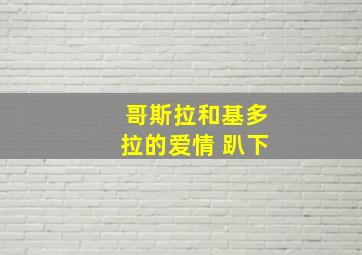 哥斯拉和基多拉的爱情 趴下